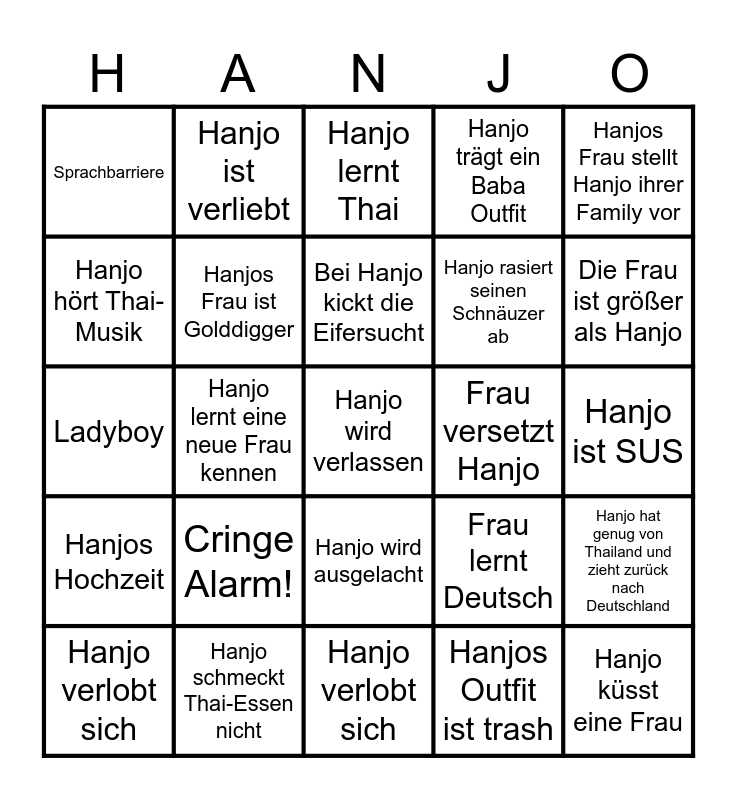 | H | A | N | J | O |
|---|---|---|---|---|
| Sprachbarriere | Hanjo ist verliebt | Hanjo lernt Thai | Hanjo trägt ein Baba Outfit | Hanjos Frau stellt Hanjo ihrer Family vor |
| Hanjo hört Thai-Musik | Hanjos Frau ist Golddigger | Bei Hanjo kickt die Eifersucht | Hanjo rasiert seinen Schnäuzer ab | Die Frau ist größer als Hanjo |
| Ladyboy | Hanjo lernt eine neue Frau kennen | Hanjo wird verlassen | Frau versetzt Hanjo | Hanjo ist SUS |
| Hanjos Hochzeit | Cringe Alarm! | Hanjo wird ausgelacht | Frau lernt Deutsch | Hanjo hat genug von Thailand und zieht zurück nach Deutschland |
| Hanjo verlobt sich | Hanjo schmeckt Thai-Essen nicht | Hanjo verlobt sich | Hanjos Outfit ist trash | Hanjo küsst eine Frau |